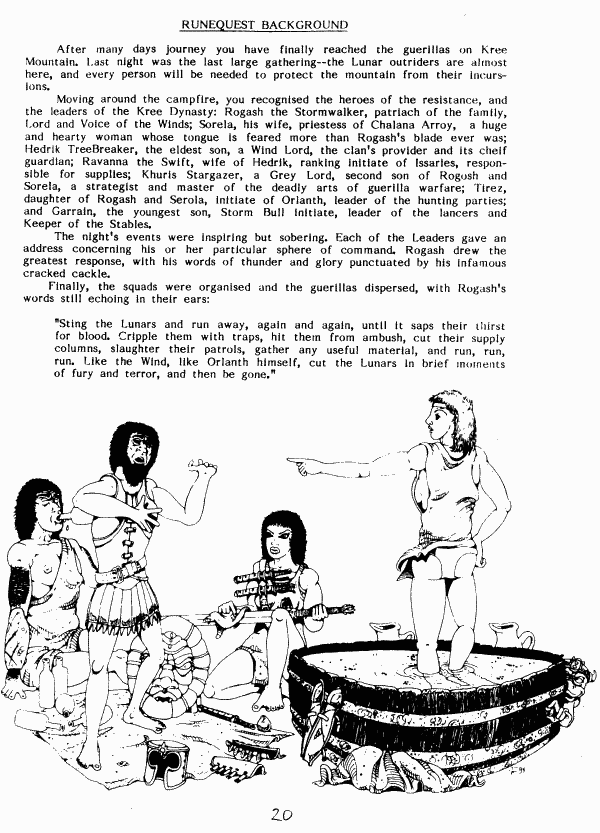 RUNEQUEST BACKGROUND

After many days journey you have finally reached the guerillas on Kree Mountain. Last night was the last large gathering--the Lunar outriders are almost here, and every person will be needed to protect the mountain from their incursions.

Moving around the campfire, you recognised the heroes of the resistance, and the leaders of the Kree Dynasty: Rogash the Stormwalker, patriach of the family, Lord and Voice of the Winds; Sorela, his wife, priestess of Chalana Arroy, a huge and hearty woman whose tongue is feared more than Rogash's blade ever was; Hedrik TreeBreaker, the eldest son, a Wind Lord, the clan's provider and its cheif guardian; Ravanna the Swift, wife of Hedrik, ranking initiate of Issaries, responsible for supplies; Khuris Stargazer, a Grey Lord, second son of Rogosh and Sorela, a strategist and master of the deadly arts of guerilla warfare; Tirez, daughter of Rogash and Serola, initiate of Orlanth, leader of the hunting parties; and Garrain, the youngest son, Storm Bull initiate, leader of the lancers and Keeper of the Stables.

The night's events were inspiring but sobering. Each of the Leaders gave an address concerning his or her particular sphere of command. Rogash drew the greatest response, with his words of thunder and glory punctuated by his infamous cracked cackle.

Finally, the squads were organised and the guerillas dispersed, with Rogash's words still echoing in their ears:

"Sting the Lunars and run away, again and again, until it saps their thirst for blood. Cripple them with traps, hit them from ambush, cut their supply columns, slaughter their patrols, gather any useful material, and run, run, run. Like the Wind, like Orlanth himself, cut the Lunars in brief moments of fury and terror, and then be gone."

20